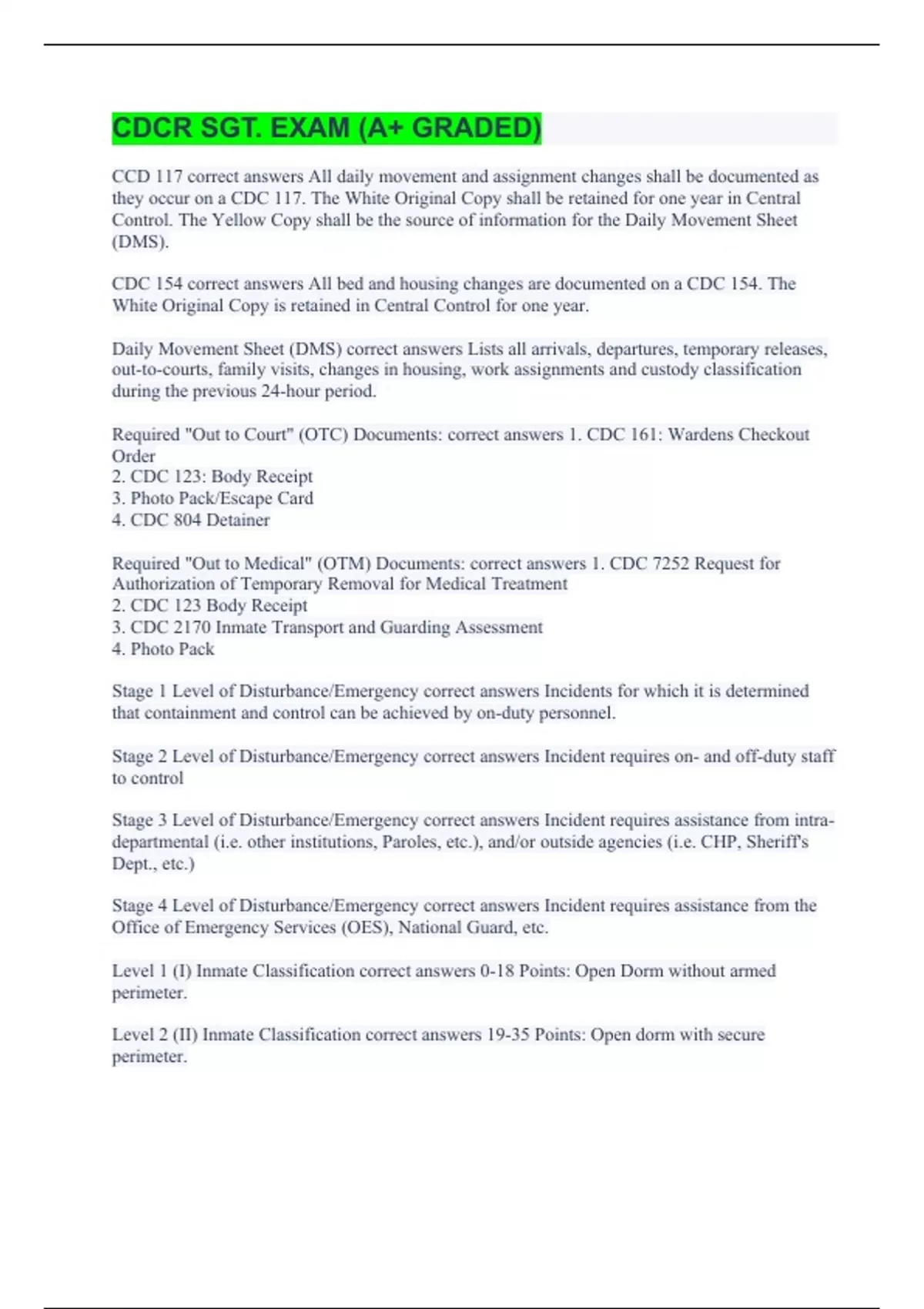 CDCR SGT. EXAM (A+ GRADED)

CCD 117 correct answers All daily movement and assignment changes shall be documented as they occur on a CDC 117. The White Original Copy shall be retained for one year in Central Control. The Yellow Copy shall be the source of information for the Daily Movement Sheet (DMS).

CDC 154 correct answers All bed and housing changes are documented on a CDC 154. The White Original Copy is retained in Central Control for one year.

Daily Movement Sheet (DMS) correct answers Lists all arrivals, departures, temporary releases, out-to-courts, family visits, changes in housing, work assignments and custody classification during the previous 24-hour period.

Required "Out to Court" (OTC) Documents: correct answers 1. CDC 161: Wardens Checkout Order
2. CDC 123: Body Receipt
3. Photo Pack/Escape Card
4. CDC 804 Detainer

Required "Out to Medical" (OTM) Documents: correct answers 1. CDC 7252 Request for Authorization of Temporary Removal for Medical Treatment
2. CDC 123 Body Receipt
3. CDC 2170 Inmate Transport and Guarding Assessment
4. Photo Pack

Stage 1 Level of Disturbance/Emergency correct answers Incidents for which it is determined that containment and control can be achieved by on-duty personnel.

Stage 2 Level of Disturbance/Emergency correct answers Incident requires on- and off-duty staff to control

Stage 3 Level of Disturbance/Emergency correct answers Incident requires assistance from intra-departmental (i.e. other institutions, Paroles, etc.), and/or outside agencies (i.e. CHP, Sheriff's Dept., etc.)

Stage 4 Level of Disturbance/Emergency correct answers Incident requires assistance from the Office of Emergency Services (OES), National Guard, etc.

Level 1 (I) Inmate Classification correct answers 0-18 Points: Open Dorm without armed perimeter.

Level 2 (II) Inmate Classification correct answers 19-35 Points: Open dorm with secure perimeter.